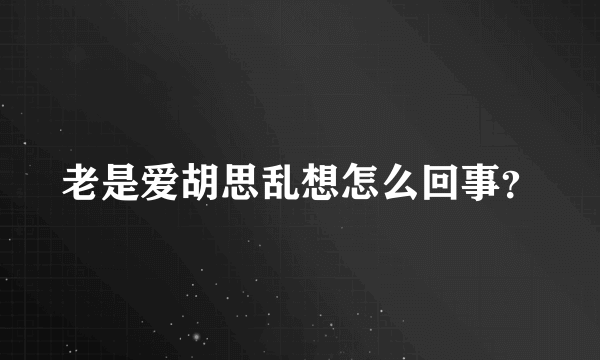 老是爱胡思乱想怎么回事?